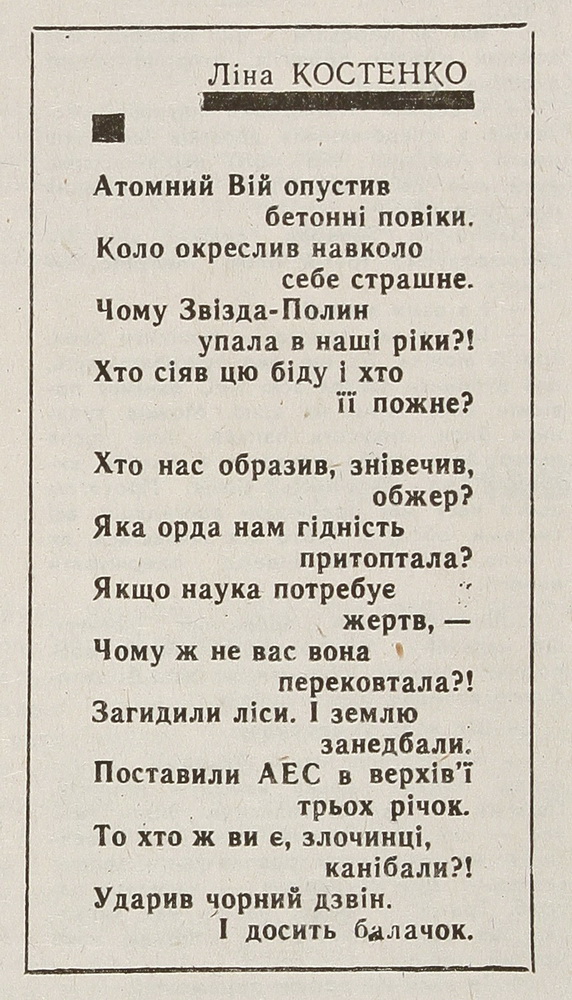 Ліна КОСТЕНКО

Атомний Вій опустив бетонні повіки.
Коло окреслив навколо себе страшне.
Чому Звізда-Полин упала в наші ріки?!
Хто сіяв цю біду і хто її пожне?

Хто нас образив, знівечив, обжер?
Яка орда нам гідність притоптала?
Якщо наука потребує жертв, —
Чому ж не вас вона перековтала?!
Загидили ліси. І землю занедбали.
Поставили АЕС в верхів'ї трьох річок.
То хто ж ви є, злочинці, канібали?!
Ударив чорний дзвін.
І досить балачок.